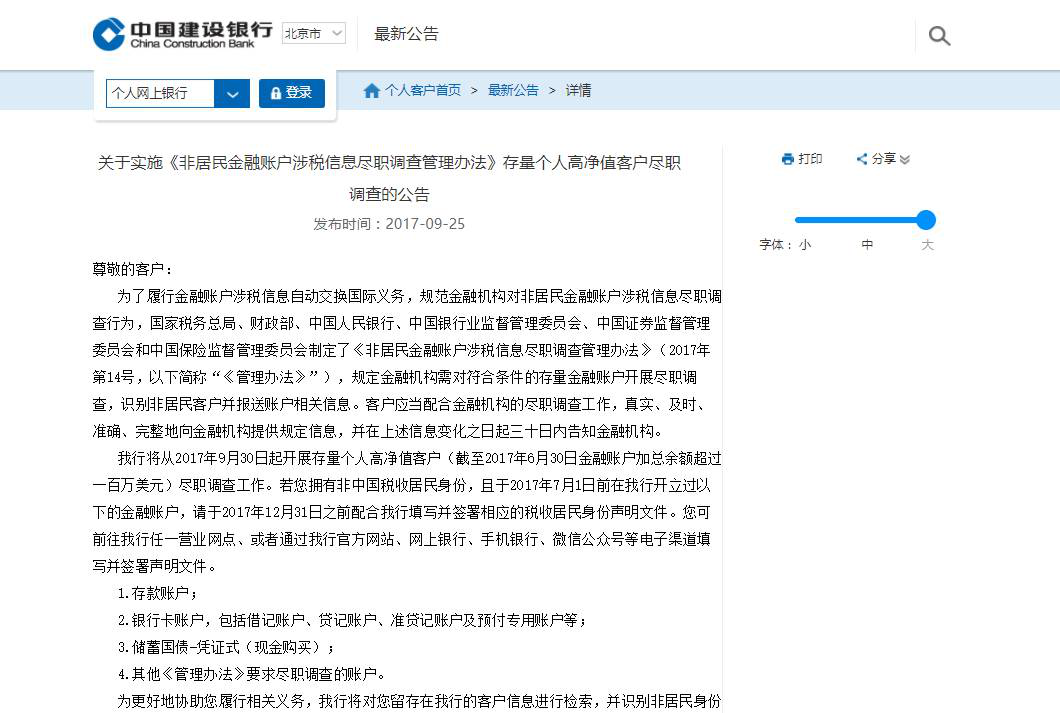 中国建设银行
China Construction Bank
北京市
最新公告

个人网上银行
登录
个人客户首页 > 最新公告 > 详情

关于实施《非居民金融账户涉税信息尽职调查管理办法》存量个人高净值客户尽职调查的公告

发布时间：2017-09-25

打印
分享

字体： 小 中 大

尊敬的客户：

为了履行金融账户涉税信息自动交换国际义务，规范金融机构对非居民金融账户涉税信息尽职调查行为，国家税务总局、财政部、中国人民银行、中国银行业监督管理委员会、中国证券监督管理委员会和中国保险监督管理委员会制定了《非居民金融账户涉税信息尽职调查管理办法》（2017年第14号，以下简称“《管理办法》”），规定金融机构需对符合条件的存量金融账户开展尽职调查，识别非居民客户并报送账户相关信息。客户应当配合金融机构的尽职调查工作，真实、及时、准确、完整地向金融机构提供规定信息，并在上述信息变化之日起三十日内告知金融机构。

我行将从2017年9月30日起开展存量个人高净值客户（截至2017年6月30日金融账户加总余额超过一百万美元）尽职调查工作。若您拥有非中国税收居民身份，且于2017年7月1日前在我行开立过以下的金融账户，请于2017年12月31日之前配合我行填写并签署相应的税收居民身份声明文件。您可前往我行任一营业网点、或者通过我行官方网站、网上银行、手机银行、微信公众号等电子渠道填写并签署声明文件。

1.存款账户；

2.银行卡账户，包括借记账户、贷记账户、准贷记账户及预付专用账户等；

3.储蓄国债-凭证式（现金购买）；

4.其他《管理办法》要求尽职调查的账户。

为更好地协助您履行相关义务，我行将对您留存在我行的客户信息进行检索，并识别非居民身份